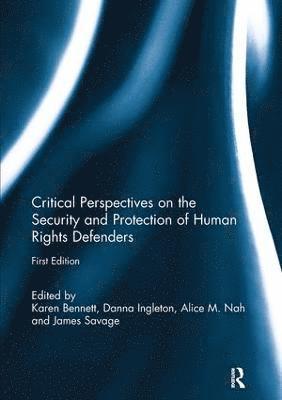 Critical Perspectives on the Security and Protection of Human Rights Defenders

First Edition

Edited by
Karen Bennett, Danna Ingleton, Alice M. Nah and James Savage

R